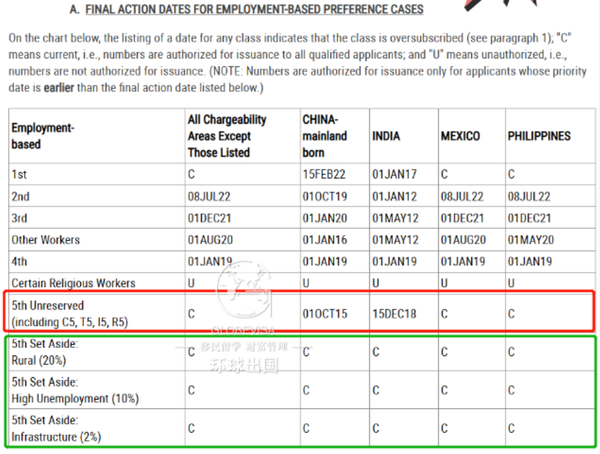 A. FINAL ACTION DATES FOR EMPLOYMENT-BASED PREFERENCE CASES

On the chart below, the listing of a date for any class indicates that the class is oversubscribed (see paragraph 1); "C" means current, i.e., numbers are authorized for issuance to all qualified applicants; and "U" means unauthorized, i.e., numbers are not authorized for issuance. (NOTE: Numbers are authorized for issuance only for applicants whose priority date is earlier than the final action date listed below.)

| Employment-based | All Chargeability Areas Except Those Listed | CHINA-mainland born | INDIA | MEXICO | PHILIPPINES |
|---|---|---|---|---|---|
| 1st | C | 15FEB22 | 01JAN17 | C | C |
| 2nd | 08JUL22 | 01OCT19 | 01JAN12 | 08JUL22 | 08JUL22 |
| 3rd | 01DEC21 | 01JAN20 | 01MAY12 | 01DEC21 | 01DEC21 |
| Other Workers | 01AUG20 | 01JAN16 | 01MAY12 | 01AUG20 | 01MAY20 |
| 4th | 01JAN19 | 01JAN19 | 01JAN19 | 01JAN19 | 01JAN19 |
| Certain Religious Workers | U | U | U | U | U |
| 5th Unreserved (including C5, T5, I5, R5) | C | 01OCT15 | 15DEC18 | C | C |
| 5th Set Aside: Rural (20%) | C | C | C | C | C |
| 5th Set Aside: High Unemployment (10%) | C | C | C | C | C |
| 5th Set Aside: Infrastructure (2%) | C | C | C | C | C |

GLOBEVISA
移民留学 财富管理
环球出国